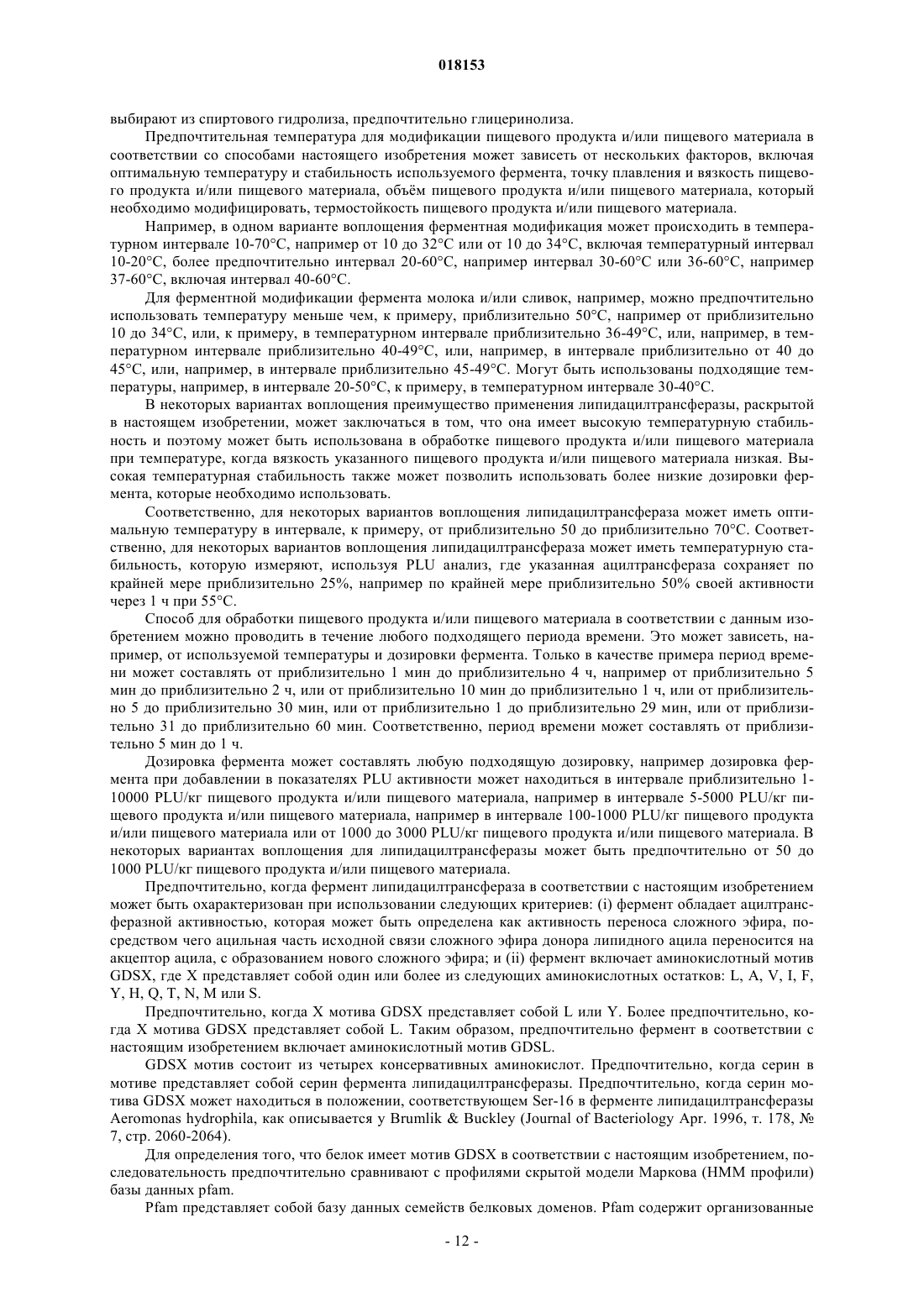 018153

выбирают из спиртового гидролиза, предпочтительно глицеринолиза.

Предпочтительная температура для модификации пищевого продукта и/или пищевого материала в соответствии со способами настоящего изобретения может зависеть от нескольких факторов, включая оптимальную температуру и стабильность используемого фермента, точку плавления и вязкость пищевого продукта и/или пищевого материала, объём пищевого продукта и/или пищевого материала, который необходимо модифицировать, термостойкость пищевого продукта и/или пищевого материала.

Например, в одном варианте воплощения ферментная модификация может происходить в температурном интервале 10-70°C, например от 10 до 32°C или от 10 до 34°C, включая температурный интервал 10-20°C, более предпочтительно интервал 20-60°C, например интервал 30-60°C или 36-60°C, например 37-60°C, включая интервал 40-60°C.

Для ферментной модификации фермента молока и/или сливок, например, можно предпочтительно использовать температуру меньше чем, к примеру, приблизительно 50°C, например от приблизительно 10 до 34°C, или, к примеру, в температурном интервале приблизительно 36-49°C, или, например, в температурном интервале приблизительно 40-49°C, или, например, в интервале приблизительно от 40 до 45°C, или, например, в интервале приблизительно 45-49°C. Могут быть использованы подходящие температуры, например, в интервале 20-50°C, к примеру, в температурном интервале 30-40°C.

В некоторых вариантах воплощения преимущество применения липидацилтрансферазы, раскрытой в настоящем изобретении, может заключаться в том, что она имеет высокую температурную стабильность и поэтому может быть использована в обработке пищевого продукта и/или пищевого материала при температуре, когда вязкость указанного пищевого продукта и/или пищевого материала низкая. Высокая температурная стабильность также может позволить использовать более низкие дозировки фермента, которые необходимо использовать.

Соответственно, для некоторых вариантов воплощения липидацилтрансфераза может иметь оптимальную температуру в интервале, к примеру, от приблизительно 50 до приблизительно 70°C. Соответственно, для некоторых вариантов воплощения липидацилтрансфераза может иметь температурную стабильность, которую измеряют, используя PLU анализ, где указанная ацилтрансфераза сохраняет по крайней мере приблизительно 25%, например по крайней мере приблизительно 50% своей активности через 1 ч при 55°C.

Способ для обработки пищевого продукта и/или пищевого материала в соответствии с данным изобретением можно проводить в течение любого подходящего периода времени. Это может зависеть, например, от используемой температуры и дозировки фермента. Только в качестве примера период времени может составлять от приблизительно 1 мин до приблизительно 4 ч, например от приблизительно 5 мин до приблизительно 2 ч, или от приблизительно 10 мин до приблизительно 1 ч, или от приблизительно 5 до приблизительно 30 мин, или от приблизительно 1 до приблизительно 29 мин, или от приблизительно 31 до приблизительно 60 мин. Соответственно, период времени может составлять от приблизительно 5 мин до 1 ч.

Дозировка фермента может составлять любую подходящую дозировку, например дозировка фермента при добавлении в показателях PLU активности может находиться в интервале приблизительно 1-10000 PLU/кг пищевого продукта и/или пищевого материала, например в интервале 5-5000 PLU/кг пищевого продукта и/или пищевого материала, например в интервале 100-1000 PLU/кг пищевого продукта и/или пищевого материала или от 1000 до 3000 PLU/кг пищевого продукта и/или пищевого материала. В некоторых вариантах воплощения для липидацилтрансферазы может быть предпочтительно от 50 до 1000 PLU/кг пищевого продукта и/или пищевого материала.

Предпочтительно, когда фермент липидацилтрансфераза в соответствии с настоящим изобретением может быть охарактеризован при использовании следующих критериев: (i) фермент обладает ацилтрансферазной активностью, которая может быть определена как активность переноса сложного эфира, посредством чего ацильная часть исходной связи сложного эфира донора липидного ацила переносится на акцептор ацила, с образованием нового сложного эфира; и (ii) фермент включает аминокислотный мотив GDSX, где X представляет собой один или более из следующих аминокислотных остатков: L, A, V, I, F, Y, H, Q, T, N, M или S.

Предпочтительно, когда X мотива GDSX представляет собой L или Y. Более предпочтительно, когда X мотива GDSX представляет собой L. Таким образом, предпочтительно фермент в соответствии с настоящим изобретением включает аминокислотный мотив GDSL.

GDSX мотив состоит из четырех консервативных аминокислот. Предпочтительно, когда серин в мотиве представляет собой серин фермента липидацилтрансферазы. Предпочтительно, когда серин мотива GDSX может находиться в положении, соответствующем Ser-16 в ферменте липидацилтрансферазы Aeromonas hydrophila, как описывается у Brumlik & Buckley (Journal of Bacteriology Apr. 1996, т. 178, № 7, стр. 2060-2064).

Для определения того, что белок имеет мотив GDSX в соответствии с настоящим изобретением, последовательность предпочтительно сравнивают с профилями скрытой модели Маркова (HMM профили) базы данных pfam.

Pfam представляет собой базу данных семейств белковых доменов. Pfam содержит организованные

- 12 -